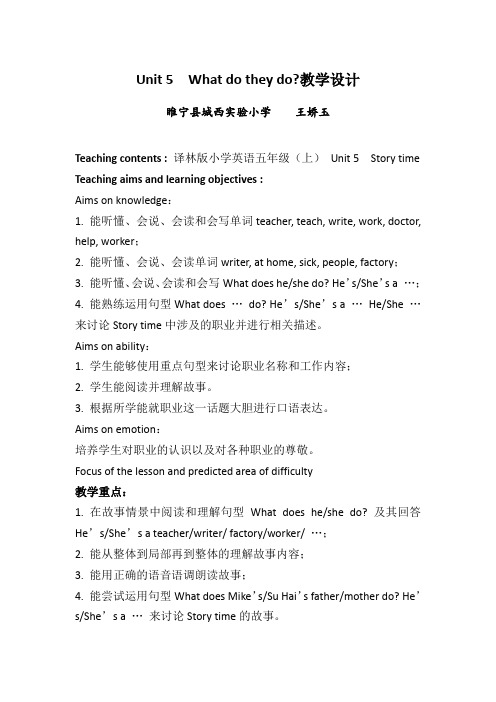 Unit 5 What do they do?教学设计

睢宁县城西实验小学 王娇玉

Teaching contents：译林版小学英语五年级（上） Unit 5 Story time

Teaching aims and learning objectives：

Aims on knowledge：

1. 能听懂、会说、会读和会写单词 teacher, teach, write, work, doctor, help, worker；

2. 能听懂、会说、会读单词 writer, at home, sick, people, factory；

3. 能听懂、会说、会读和会写 What does he/she do? He’s/She’s a …；

4. 能熟练运用句型 What does … do? He’s/She’s a … He/She … 来讨论 Story time 中涉及的职业并进行相关描述。

Aims on ability：

1. 学生能够使用重点句型来讨论职业名称和工作内容；

2. 学生能阅读并理解故事。

3. 根据所学能就职业这一话题大胆进行口语表达。

Aims on emotion：

培养学生对职业的认识以及对各种职业的尊敬。

Focus of the lesson and predicted area of difficulty

教学重点：

1. 在故事情景中阅读和理解句型 What does he/she do? 及其回答 He’s/She’s a teacher/writer/ factory/worker/ …；

2. 能从整体到局部再到整体的理解故事内容；

3. 能用正确的语音语调朗读故事；

4. 能尝试运用句型 What does Mike’s/Su Hai’s father/mother do? He’s/She’s a … 来讨论 Story time 的故事。